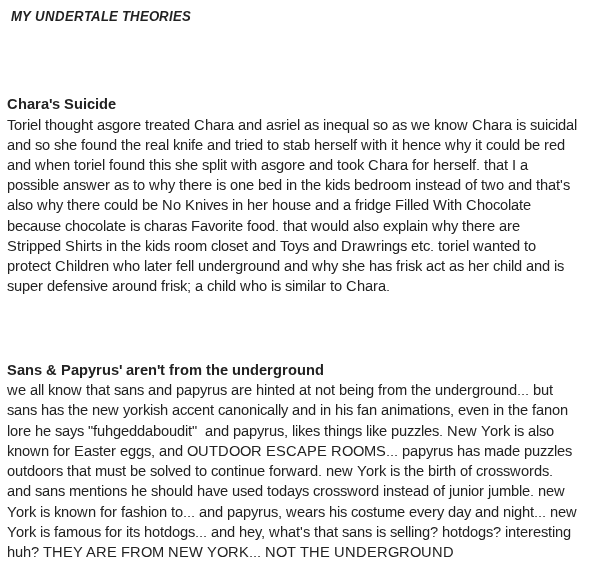 MY UNDERTALE THEORIES

Chara's Suicide
Toriel thought asgore treated Chara and asriel as inequal so as we know Chara is suicidal and so she found the real knife and tried to stab herself with it hence why it could be red and when toriel found this she split with asgore and took Chara for herself. that I a possible answer as to why there is one bed in the kids bedroom instead of two and that's also why there could be No Knives in her house and a fridge Filled With Chocolate because chocolate is charas Favorite food. that would also explain why there are Stripped Shirts in the kids room closet and Toys and Drawrings etc. toriel wanted to protect Children who later fell underground and why she has frisk act as her child and is super defensive around frisk; a child who is similar to Chara.

Sans & Papyrus' aren't from the underground
we all know that sans and papyrus are hinted at not being from the underground... but sans has the new yorkish accent canonically and in his fan animations, even in the fanon lore he says "fuhgeddaboudit" and papyrus, likes things like puzzles. New York is also known for Easter eggs, and OUTDOOR ESCAPE ROOMS... papyrus has made puzzles outdoors that must be solved to continue forward. new York is the birth of crosswords. and sans mentions he should have used todays crossword instead of junior jumble. new York is known for fashion to... and papyrus, wears his costume every day and night... new York is famous for its hotdogs... and hey, what's that sans is selling? hotdogs? interesting huh? THEY ARE FROM NEW YORK... NOT THE UNDERGROUND